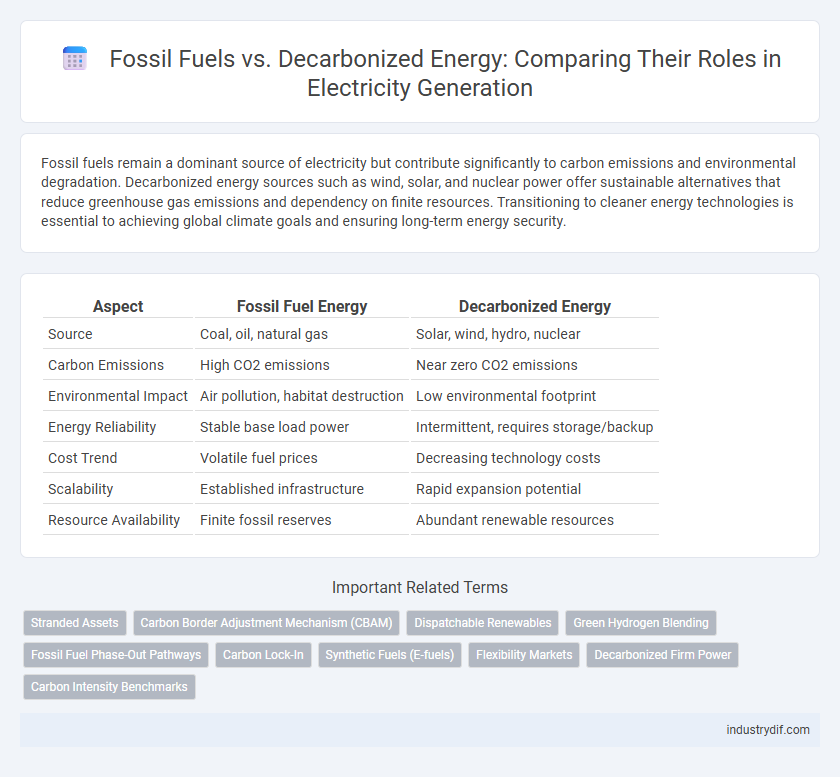 Fossil Fuels vs. Decarbonized Energy: Comparing Their Roles in Electricity Generation

Fossil fuels remain a dominant source of electricity but contribute significantly to carbon emissions and environmental degradation. Decarbonized energy sources such as wind, solar, and nuclear power offer sustainable alternatives that reduce greenhouse gas emissions and dependency on finite resources. Transitioning to cleaner energy technologies is essential to achieving global climate goals and ensuring long-term energy security.

| Aspect | Fossil Fuel Energy | Decarbonized Energy |
|---|---|---|
| Source | Coal, oil, natural gas | Solar, wind, hydro, nuclear |
| Carbon Emissions | High CO2 emissions | Near zero CO2 emissions |
| Environmental Impact | Air pollution, habitat destruction | Low environmental footprint |
| Energy Reliability | Stable base load power | Intermittent, requires storage/backup |
| Cost Trend | Volatile fuel prices | Decreasing technology costs |
| Scalability | Established infrastructure | Rapid expansion potential |
| Resource Availability | Finite fossil reserves | Abundant renewable resources |

Important Related Terms

Stranded Assets
Carbon Border Adjustment Mechanism (CBAM)
Dispatchable Renewables
Green Hydrogen Blending
Fossil Fuel Phase-Out Pathways
Carbon Lock-In
Synthetic Fuels (E-fuels)
Flexibility Markets
Decarbonized Firm Power
Carbon Intensity Benchmarks

industrydif.com